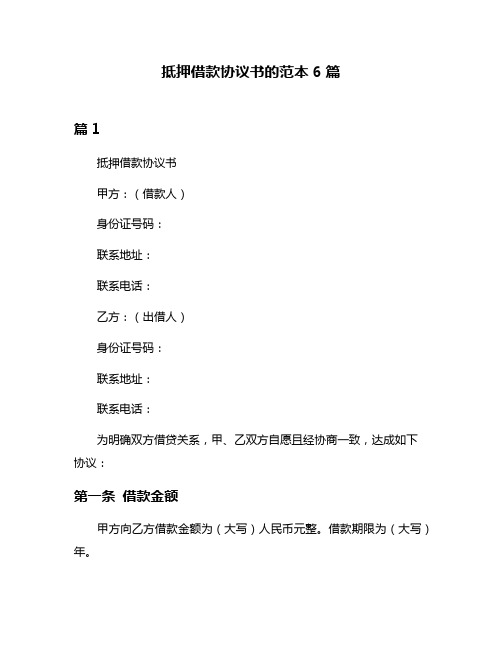 抵押借款协议书的范本 6 篇

篇 1

抵押借款协议书

甲方：（借款人）

身份证号码：

联系地址：

联系电话：

乙方：（出借人）

身份证号码：

联系地址：

联系电话：

为明确双方借贷关系，甲、乙双方自愿且经协商一致，达成如下协议：

第一条 借款金额

甲方向乙方借款金额为（大写）人民币元整。借款期限为（大写）年。